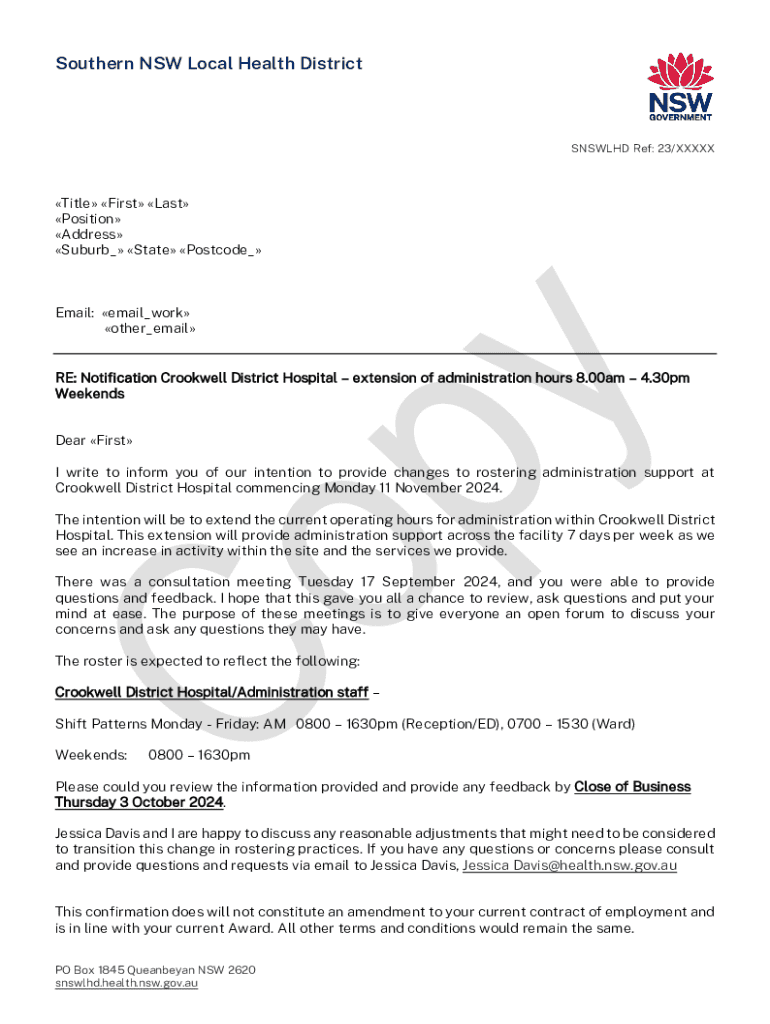 Southern NSW Local Health District

NSW GOVERNMENT

SNSWLHD Ref: 23/XXXXX

«Title» «First» «Last»
«Position»
«Address»
«Suburb_» «State» «Postcode_»

Email: «email_work»
«other_email»

RE: Notification Crookwell District Hospital – extension of administration hours 8.00am – 4.30pm Weekends

Dear «First»

I write to inform you of our intention to provide changes to rostering administration support at Crookwell District Hospital commencing Monday 11 November 2024.

The intention will be to extend the current operating hours for administration within Crookwell District Hospital. This extension will provide administration support across the facility 7 days per week as we see an increase in activity within the site and the services we provide.

There was a consultation meeting Tuesday 17 September 2024, and you were able to provide questions and feedback. I hope that this gave you all a chance to review, ask questions and put your mind at ease. The purpose of these meetings is to give everyone an open forum to discuss your concerns and ask any questions they may have.

The roster is expected to reflect the following:

Crookwell District Hospital/Administration staff –

Shift Patterns Monday - Friday: AM 0800 – 1630pm (Reception/ED), 0700 – 1530 (Ward)

Weekends: 0800 – 1630pm

Please could you review the information provided and provide any feedback by Close of Business Thursday 3 October 2024.

Jessica Davis and I are happy to discuss any reasonable adjustments that might need to be considered to transition this change in rostering practices. If you have any questions or concerns please consult and provide questions and requests via email to Jessica Davis, Jessica Davis@health.nsw.gov.au

This confirmation does will not constitute an amendment to your current contract of employment and is in line with your current Award. All other terms and conditions would remain the same.

PO Box 1845 Queanbeyan NSW 2620
snswlhd.health.nsw.gov.au

Copy